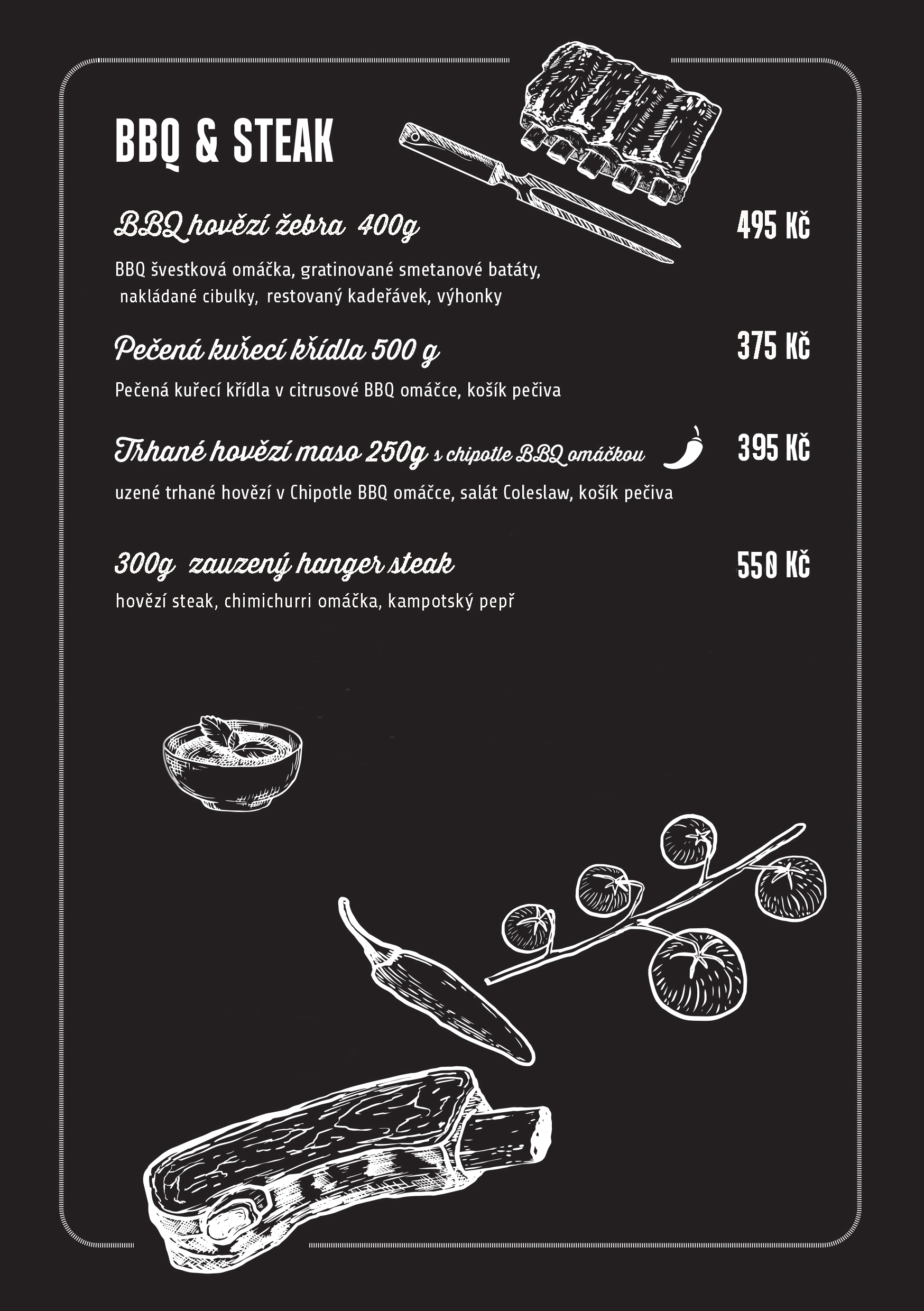 BBQ & STEAK

BBQ hovězí žebra 400g
495 Kč

BBQ švestková omáčka, gratinované smetanové batáty, nakládané cibulky, restovaný kadeřávek, výhonky

Pečená kuřecí křídla 500 g
375 Kč

Pečená kuřecí křídla v citrusové BBQ omáčce, košík pečiva

Trhané hovězí maso 250g s chipotle BBQ omáčkou
395 Kč

uzené trhané hovězí v Chipotle BBQ omáčce, salát Coleslaw, košík pečiva

300g zauzený hanger steak
550 Kč

hovězí steak, chimichurri omáčka, kampotský pepř